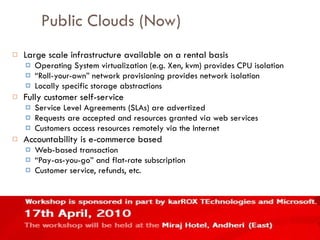 Public Clouds (Now)

Large scale infrastructure available on a rental basis
Operating System virtualization (e.g. Xen, kvm) provides CPU isolation
"Roll-your-own" network provisioning provides network isolation
Locally specific storage abstractions
Fully customer self-service
Service Level Agreements (SLAs) are advertized
Requests are accepted and resources granted via web services
Customers access resources remotely via the Internet
Accountability is e-commerce based
Web-based transaction
"Pay-as-you-go" and flat-rate subscription
Customer service, refunds, etc.

Workshop is sponsored in part by karROX TEchnologies and Microsoft.
17th April, 2010
The workshop will be held at the Miraj Hotel, Andheri (East)